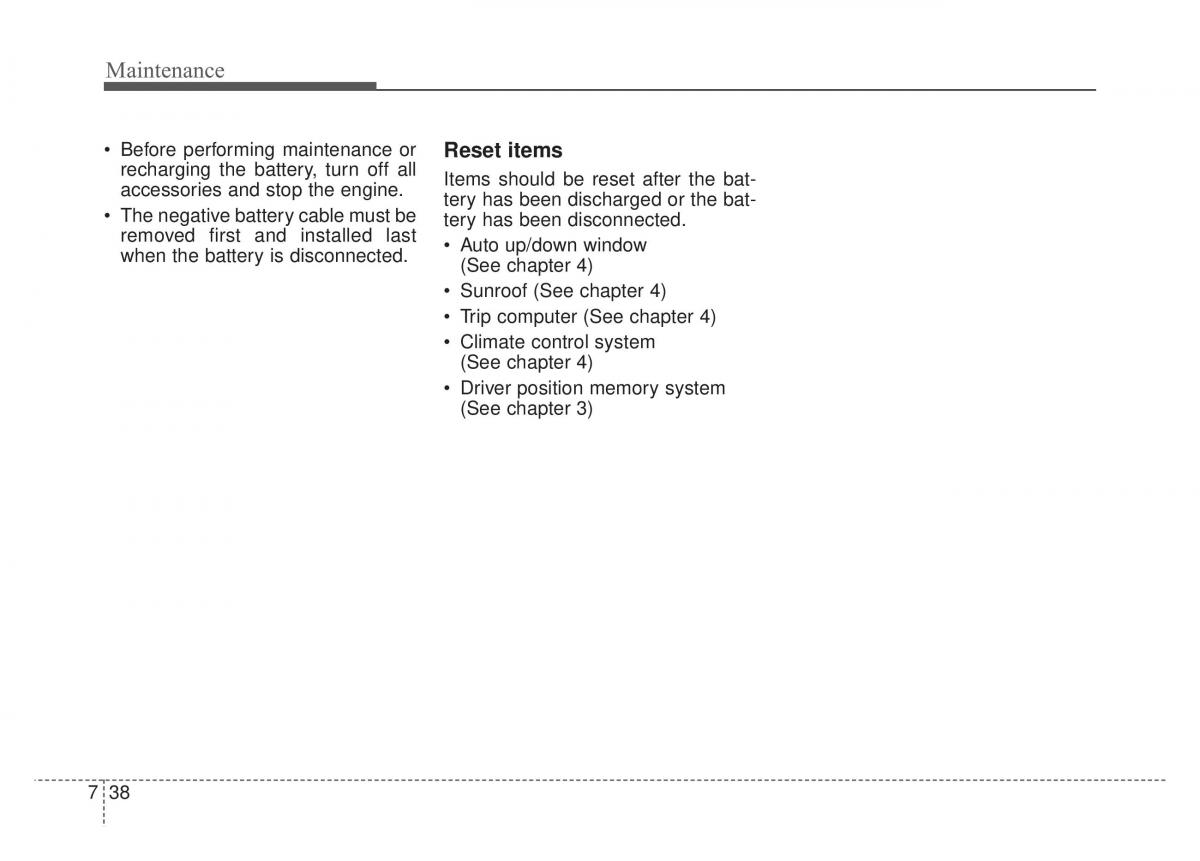 Maintenance

• Before performing maintenance or recharging the battery, turn off all accessories and stop the engine.
• The negative battery cable must be removed first and installed last when the battery is disconnected.

Reset items

Items should be reset after the battery has been discharged or the battery has been disconnected.
• Auto up/down window (See chapter 4)
• Sunroof (See chapter 4)
• Trip computer (See chapter 4)
• Climate control system (See chapter 4)
• Driver position memory system (See chapter 3)

7 38